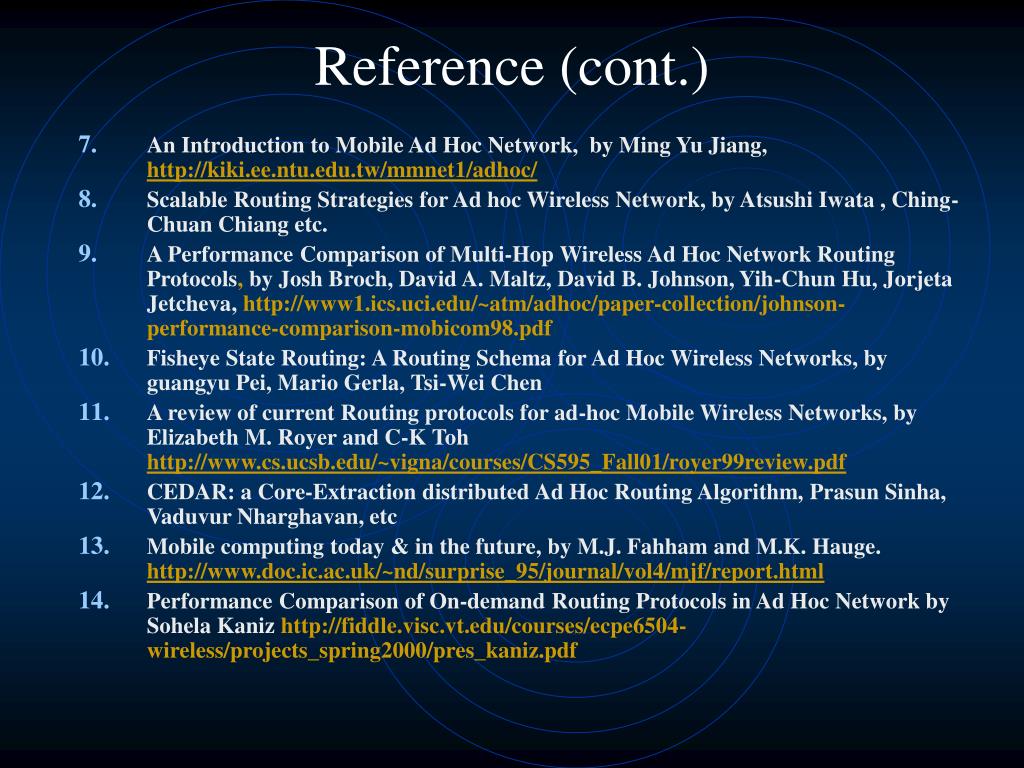 Reference (cont.)

7. An Introduction to Mobile Ad Hoc Network, by Ming Yu Jiang, http://kiki.ee.ntu.edu.tw/mmnet1/adhoc/

8. Scalable Routing Strategies for Ad hoc Wireless Network, by Atsushi Iwata , Ching-Chuan Chiang etc.

9. A Performance Comparison of Multi-Hop Wireless Ad Hoc Network Routing Protocols, by Josh Broch, David A. Maltz, David B. Johnson, Yih-Chun Hu, Jorjeta Jetcheva, http://www1.ics.uci.edu/~atm/adhoc/paper-collection/johnson-performance-comparison-mobicom98.pdf

10. Fisheye State Routing: A Routing Schema for Ad Hoc Wireless Networks, by guangyu Pei, Mario Gerla, Tsi-Wei Chen

11. A review of current Routing protocols for ad-hoc Mobile Wireless Networks, by Elizabeth M. Royer and C-K Toh http://www.cs.ucsb.edu/~vigna/courses/CS595_Fall01/royer99review.pdf

12. CEDAR: a Core-Extraction distributed Ad Hoc Routing Algorithm, Prasun Sinha, Vaduvur Nharghavan, etc

13. Mobile computing today & in the future, by M.J. Fahham and M.K. Hauge. http://www.doc.ic.ac.uk/~nd/surprise_95/journal/vol4/mjf/report.html

14. Performance Comparison of On-demand Routing Protocols in Ad Hoc Network by Sohela Kaniz http://fiddle.visc.vt.edu/courses/ecpe6504-wireless/projects_spring2000/pres_kaniz.pdf